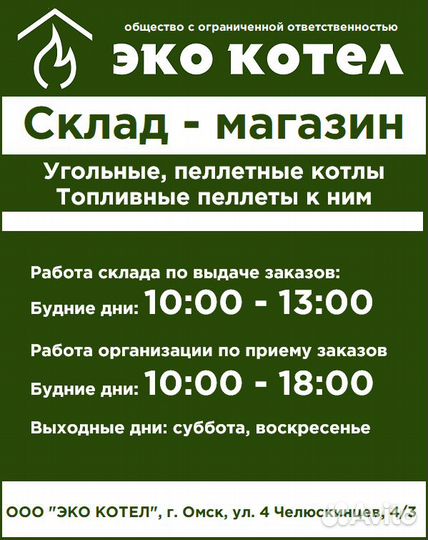 общество с ограниченной ответственностью
ЭКО КОТЕЛ

Склад - магазин

Угольные, пеллетные котлы
Топливные пеллеты к ним

Работа склада по выдаче заказов:
Будние дни: 10:00 - 13:00

Работа организации по приему заказов
Будние дни: 10:00 - 18:00

Выходные дни: суббота, воскресенье

ООО "ЭКО КОТЕЛ", г. Омск, ул. 4 Челюскинцев, 4/3

Avito